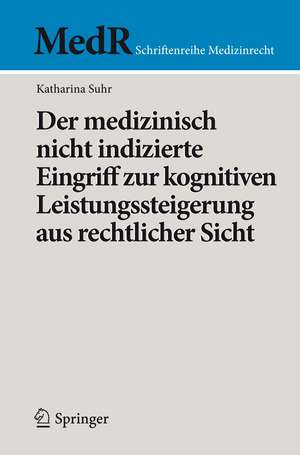 MedR Schriftenreihe Medizinrecht

Katharina Suhr

Der medizinisch nicht indizierte Eingriff zur kognitiven Leistungssteigerung aus rechtlicher Sicht

Springer